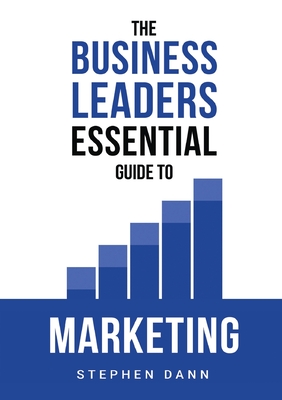 THE
BUSINESS
LEADERS
ESSENTIAL
GUIDE TO

MARKETING

STEPHEN DANN